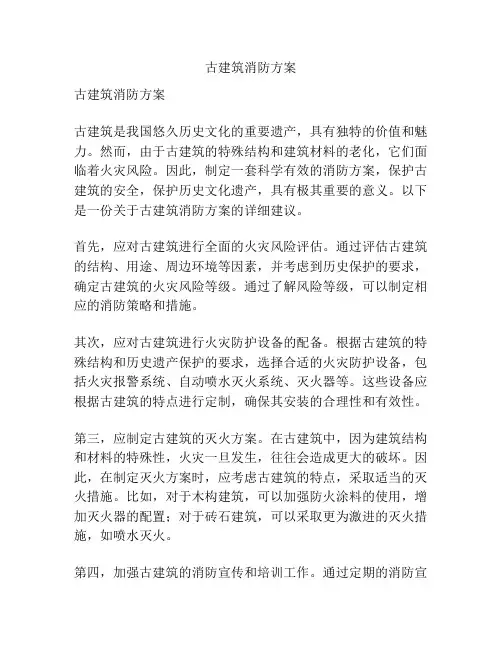 古建筑消防方案

古建筑消防方案

古建筑是我国悠久历史文化的重要遗产，具有独特的价值和魅力。然而，由于古建筑的特殊结构和建筑材料的老化，它们面临着火灾风险。因此，制定一套科学有效的消防方案，保护古建筑的安全，保护历史文化遗产，具有极其重要的意义。以下是一份关于古建筑消防方案的详细建议。

首先，应对古建筑进行全面的火灾风险评估。通过评估古建筑的结构、用途、周边环境等因素，并考虑到历史保护的要求，确定古建筑的火灾风险等级。通过了解风险等级，可以制定相应的消防策略和措施。

其次，应对古建筑进行火灾防护设备的配备。根据古建筑的特殊结构和历史遗产保护的要求，选择合适的火灾防护设备，包括火灾报警系统、自动喷水灭火系统、灭火器等。这些设备应根据古建筑的特点进行定制，确保其安装的合理性和有效性。

第三，应制定古建筑的灭火方案。在古建筑中，因为建筑结构和材料的特殊性，火灾一旦发生，往往会造成更大的破坏。因此，在制定灭火方案时，应考虑古建筑的特点，采取适当的灭火措施。比如，对于木构建筑，可以加强防火涂料的使用，增加灭火器的配置；对于砖石建筑，可以采取更为激进的灭火措施，如喷水灭火。

第四，加强古建筑的消防宣传和培训工作。通过定期的消防宣